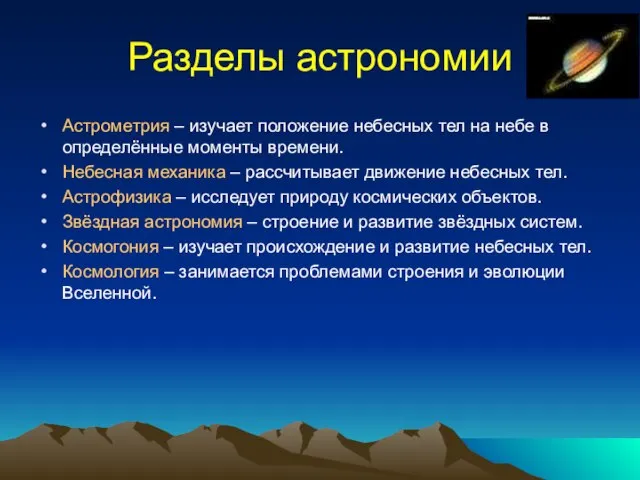 Разделы астрономии

• Астрометрия – изучает положение небесных тел на небе в определённые моменты времени.
• Небесная механика – рассчитывает движение небесных тел.
• Астрофизика – исследует природу космических объектов.
• Звёздная астрономия – строение и развитие звёздных систем.
• Космогония – изучает происхождение и развитие небесных тел.
• Космология – занимается проблемами строения и эволюции Вселенной.